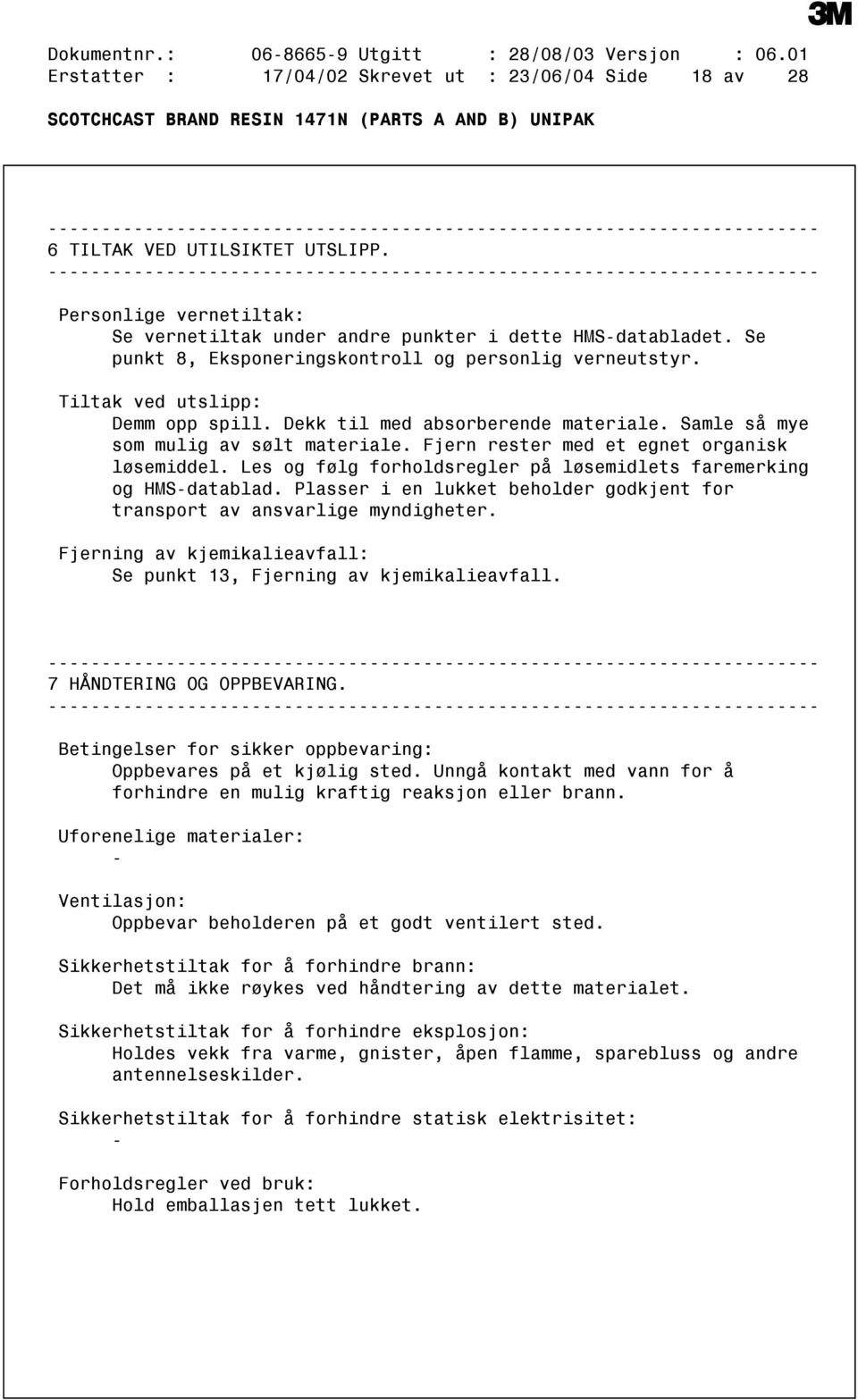 3M

Dokumentnr.: 06-8665-9 Utgitt : 28/08/03 Versjon : 06.01
Erstatter : 17/04/02 Skrevet ut : 23/06/04 Side 18 av 28

SCOTCHCAST BRAND RESIN 1471N (PARTS A AND B) UNIPAK

------------------------------------------------------------------------
6 TILTAK VED UTILSIKTET UTSLIPP.
------------------------------------------------------------------------

Personlige vernetiltak:
Se vernetiltak under andre punkter i dette HMS-databladet. Se punkt 8, Eksponeringskontroll og personlig verneutstyr.

Tiltak ved utslipp:
Demm opp spill. Dekk til med absorberende materiale. Samle så mye som mulig av sølt materiale. Fjern rester med et egnet organisk løsemiddel. Les og følg forholdsregler på løsemidlets faremerking og HMS-datablad. Plasser i en lukket beholder godkjent for transport av ansvarlige myndigheter.

Fjerning av kjemikalieavfall:
Se punkt 13, Fjerning av kjemikalieavfall.

------------------------------------------------------------------------
7 HÅNDTERING OG OPPBEVARING.
------------------------------------------------------------------------

Betingelser for sikker oppbevaring:
Oppbevares på et kjølig sted. Unngå kontakt med vann for å forhindre en mulig kraftig reaksjon eller brann.

Uforenelige materialer:
-

Ventilasjon:
Oppbevar beholderen på et godt ventilert sted.

Sikkerhetstiltak for å forhindre brann:
Det må ikke røykes ved håndtering av dette materialet.

Sikkerhetstiltak for å forhindre eksplosjon:
Holdes vekk fra varme, gnister, åpen flamme, sparebluss og andre antennelseskilder.

Sikkerhetstiltak for å forhindre statisk elektrisitet:
-

Forholdsregler ved bruk:
Hold emballasjen tett lukket.